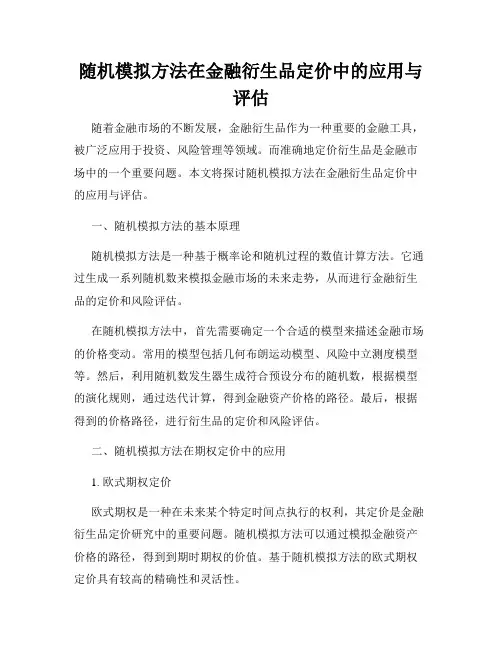 随机模拟方法在金融衍生品定价中的应用与评估

随着金融市场的不断发展，金融衍生品作为一种重要的金融工具，被广泛应用于投资、风险管理等领域。而准确地定价衍生品是金融市场中的一个重要问题。本文将探讨随机模拟方法在金融衍生品定价中的应用与评估。

一、随机模拟方法的基本原理

随机模拟方法是一种基于概率论和随机过程的数值计算方法。它通过生成一系列随机数来模拟金融市场的未来走势，从而进行金融衍生品的定价和风险评估。

在随机模拟方法中，首先需要确定一个合适的模型来描述金融市场的价格变动。常用的模型包括几何布朗运动模型、风险中立测度模型等。然后，利用随机数发生器生成符合预设分布的随机数，根据模型的演化规则，通过迭代计算，得到金融资产价格的路径。最后，根据得到的价格路径，进行衍生品的定价和风险评估。

二、随机模拟方法在期权定价中的应用

1. 欧式期权定价

欧式期权是一种在未来某个特定时间点执行的权利，其定价是金融衍生品定价研究中的重要问题。随机模拟方法可以通过模拟金融资产价格的路径，得到到期时期权的价值。基于随机模拟方法的欧式期权定价具有较高的精确性和灵活性。